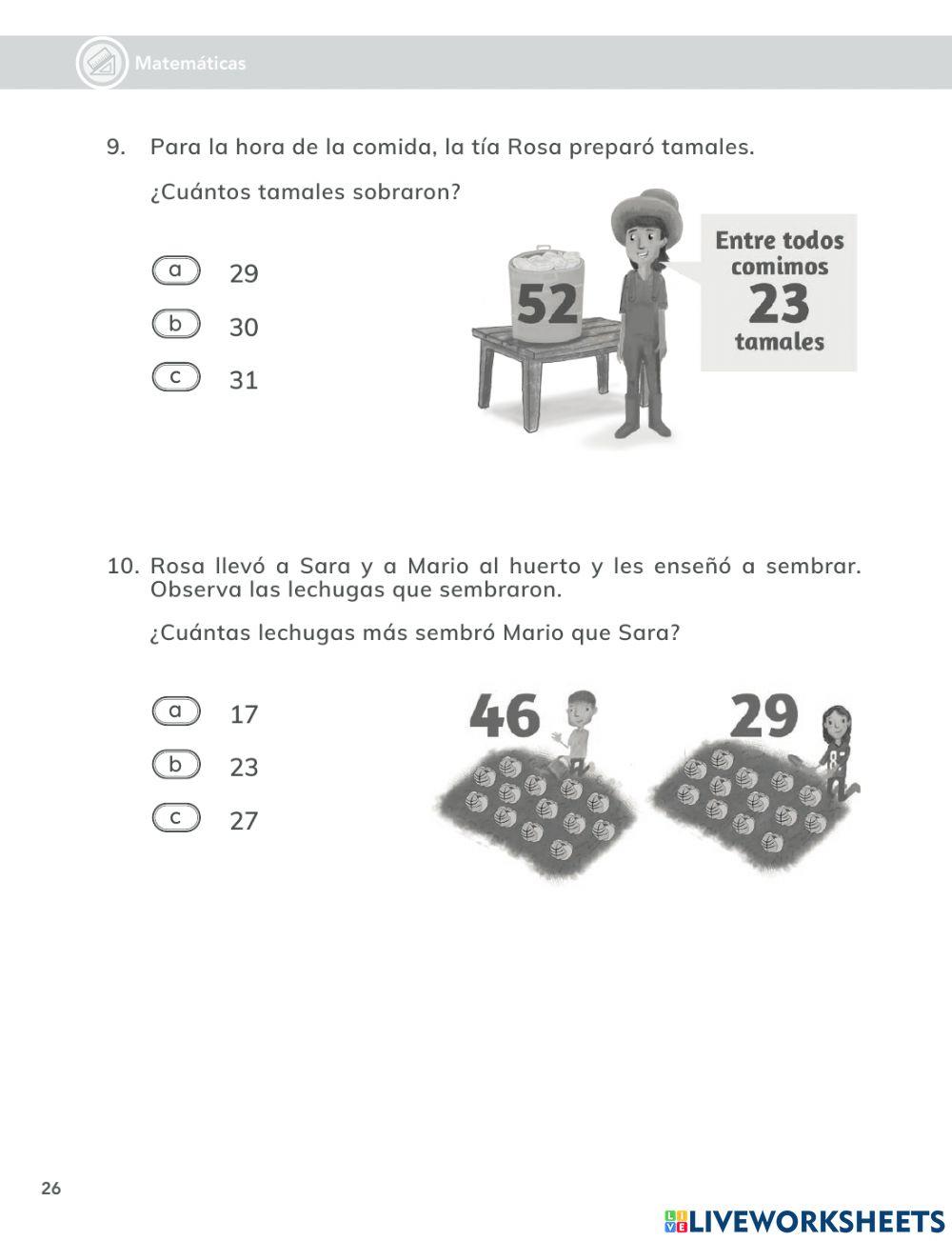 Matemáticas

9. Para la hora de la comida, la tía Rosa preparó tamales.

¿Cuántos tamales sobraron?

a 29

b 30

c 31

52

Entre todos comimos 23 tamales

10. Rosa llevó a Sara y a Mario al huerto y les enseñó a sembrar. Observa las lechugas que sembraron.

¿Cuántas lechugas más sembró Mario que Sara?

a 17

b 23

c 27

46

29

26

LIVEWORKSHEETS